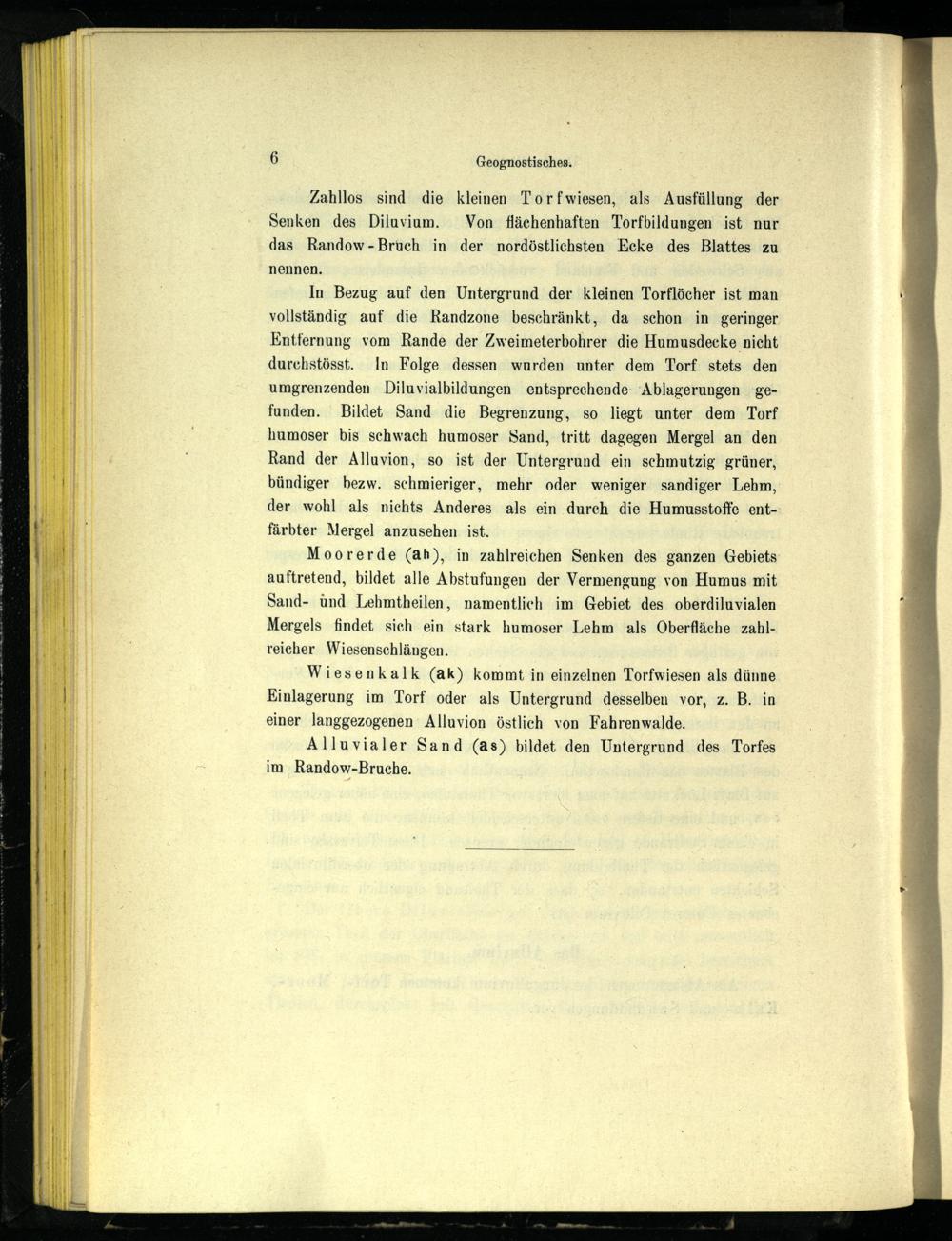 6 Geognostisches.

Zahllos sind die kleinen Torfwiesen, als Ausfüllung der Senken des Diluvium. Von flächenhaften Torfbildungen ist nur das Randow-Bruch in der nordöstlichsten Ecke des Blattes zu nennen.

In Bezug auf den Untergrund der kleinen Torflöcher ist man vollständig auf die Randzone beschränkt, da schon in geringer Entfernung vom Rande der Zweimeterbohrer die Humusdecke nicht durchstösst. In Folge dessen wurden unter dem Torf stets den umgrenzenden Diluvialbildungen entsprechende Ablagerungen gefunden. Bildet Sand die Begrenzung, so liegt unter dem Torf humoser bis schwach humoser Sand, tritt dagegen Mergel an den Rand der Alluvion, so ist der Untergrund ein schmutzig grüner, bündiger bezw. schmieriger, mehr oder weniger sandiger Lehm, der wohl als nichts Anderes als ein durch die Humusstoffe entfärbter Mergel anzusehen ist.

Moorerde (ah), in zahlreichen Senken des ganzen Gebiets auftretend, bildet alle Abstufungen der Vermengung von Humus mit Sand- und Lehmtheilen, namentlich im Gebiet des oberdiluvialen Mergels findet sich ein stark humoser Lehm als Oberfläche zahlreicher Wiesenschlängen.

Wiesenkalk (ak) kommt in einzelnen Torfwiesen als dünne Einlagerung im Torf oder als Untergrund desselben vor, z. B. in einer langgezogenen Alluvion östlich von Fahrenwalde.

Alluvialer Sand (as) bildet den Untergrund des Torfes im Randow-Bruche.